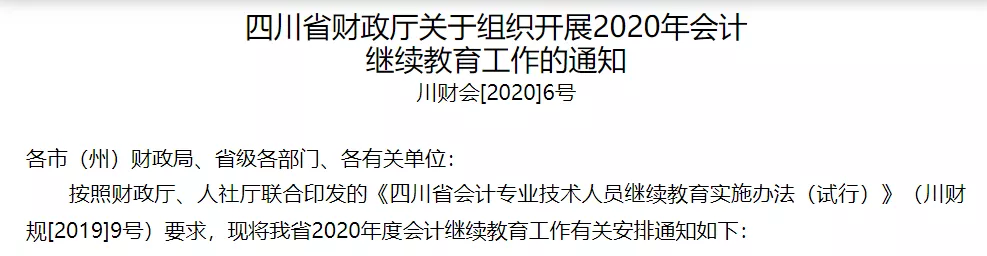 四川省财政厅关于组织开展2020年会计继续教育工作的通知
川财会[2020]6号

各市（州）财政局、省级各部门、各有关单位：

按照财政厅、人社厅联合印发的《四川省会计专业技术人员继续教育实施办法（试行）》（川财规[2019]9号）要求，现将我省2020年度会计继续教育工作有关安排通知如下：